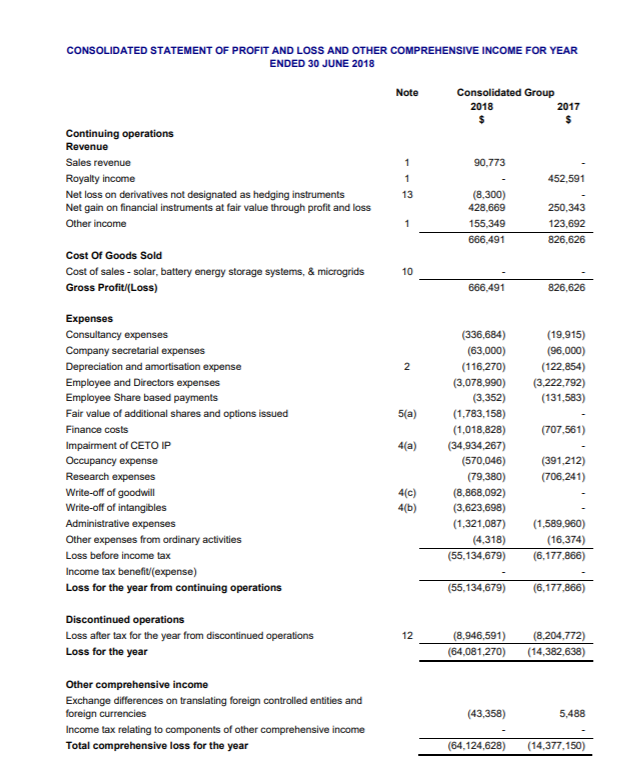 CONSOLIDATED STATEMENT OF PROFIT AND LOSS AND OTHER COMPREHENSIVE INCOME FOR YEAR ENDED 30 JUNE 2018

| | Note | Consolidated Group 2018 $ | 2017 $ |
|---|---|---|---|
| **Continuing operations** | | | |
| **Revenue** | | | |
| Sales revenue | 1 | 90,773 | - |
| Royalty income | 1 | - | 452,591 |
| Net loss on derivatives not designated as hedging instruments | 13 | (8,300) | - |
| Net gain on financial instruments at fair value through profit and loss | | 428,669 | 250,343 |
| Other income | 1 | 155,349 | 123,692 |
| | | 666,491 | 826,626 |
| **Cost Of Goods Sold** | | | |
| Cost of sales - solar, battery energy storage systems, & microgrids | 10 | - | - |
| **Gross Profit/(Loss)** | | 666,491 | 826,626 |
| **Expenses** | | | |
| Consultancy expenses | | (336,684) | (19,915) |
| Company secretarial expenses | | (63,000) | (96,000) |
| Depreciation and amortisation expense | 2 | (116,270) | (122,854) |
| Employee and Directors expenses | | (3,078,990) | (3,222,792) |
| Employee Share based payments | | (3,352) | (131,583) |
| Fair value of additional shares and options issued | 5(a) | (1,783,158) | - |
| Finance costs | | (1,018,828) | (707,561) |
| Impairment of CETO IP | 4(a) | (34,934,267) | - |
| Occupancy expense | | (570,046) | (391,212) |
| Research expenses | | (79,380) | (706,241) |
| Write-off of goodwill | 4(c) | (8,868,092) | - |
| Write-off of intangibles | 4(b) | (3,623,698) | - |
| Administrative expenses | | (1,321,087) | (1,589,960) |
| Other expenses from ordinary activities | | (4,318) | (16,374) |
| Loss before income tax | | (55,134,679) | (6,177,866) |
| Income tax benefit/(expense) | | | |
| **Loss for the year from continuing operations** | | (55,134,679) | (6,177,866) |
| **Discontinued operations** | | | |
| Loss after tax for the year from discontinued operations | 12 | (8,946,591) | (8,204,772) |
| **Loss for the year** | | (64,081,270) | (14,382,638) |
| **Other comprehensive income** | | | |
| Exchange differences on translating foreign controlled entities and foreign currencies | | (43,358) | 5,488 |
| Income tax relating to components of other comprehensive income | | - | - |
| **Total comprehensive loss for the year** | | (64,124,628) | (14,377,150) |